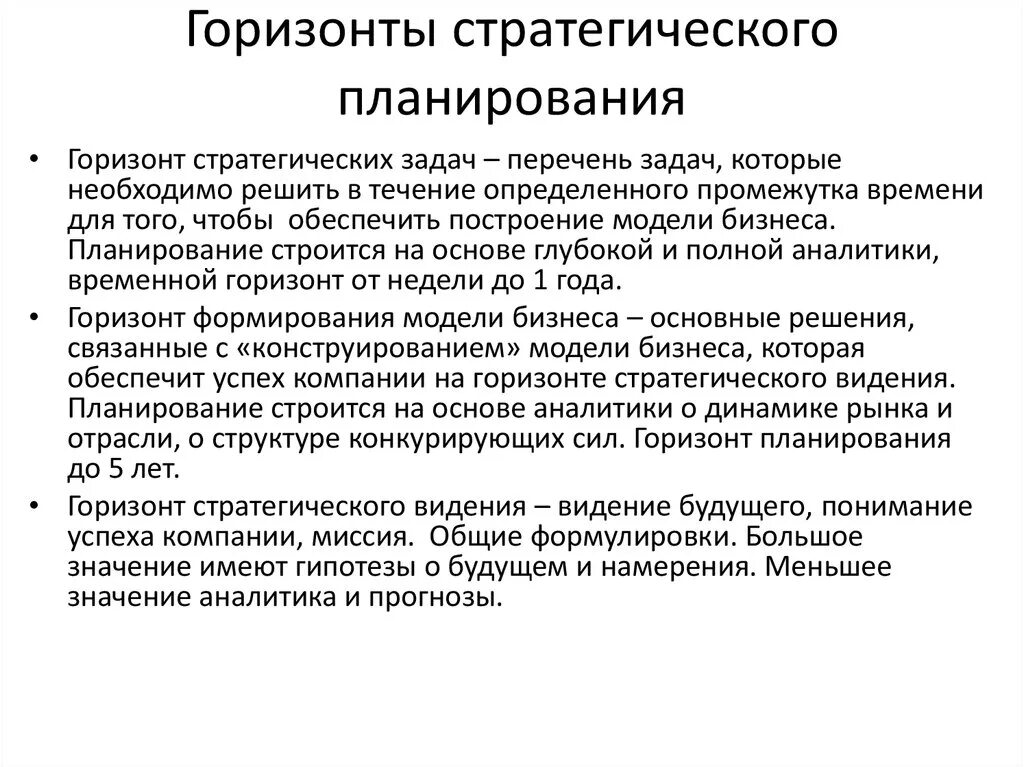 Горизонты стратегического планирования

• Горизонт стратегических задач – перечень задач, которые необходимо решить в течение определенного промежутка времени для того, чтобы обеспечить построение модели бизнеса. Планирование строится на основе глубокой и полной аналитики, временной горизонт от недели до 1 года.
• Горизонт формирования модели бизнеса – основные решения, связанные с «конструированием» модели бизнеса, которая обеспечит успех компании на горизонте стратегического видения. Планирование строится на основе аналитики о динамике рынка и отрасли, о структуре конкурирующих сил. Горизонт планирования до 5 лет.
• Горизонт стратегического видения – видение будущего, понимание успеха компании, миссия. Общие формулировки. Большое значение имеют гипотезы о будущем и намерения. Меньшее значение аналитика и прогнозы.